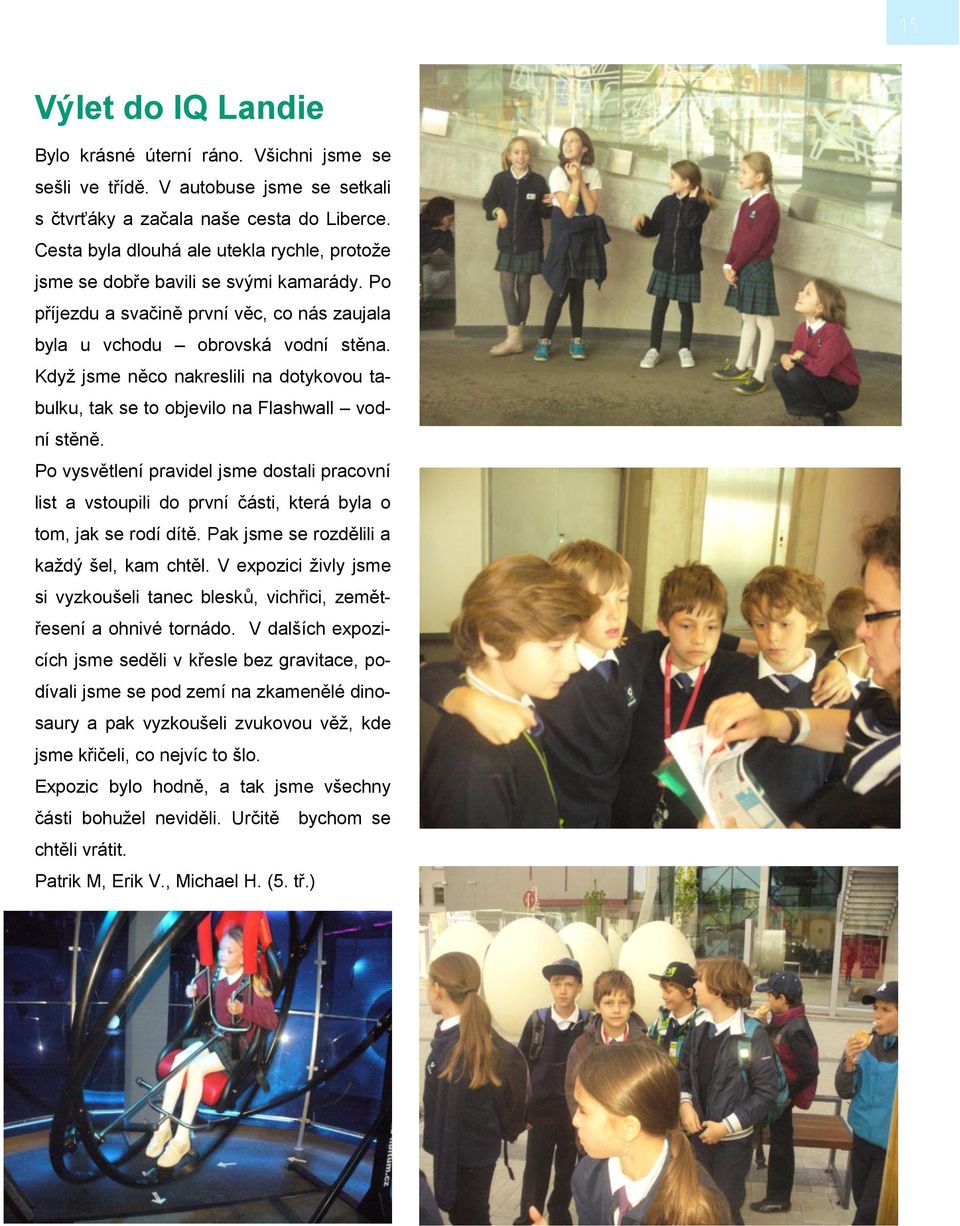 15

Výlet do IQ Landie

Bylo krásné úterní ráno. Všichni jsme se sešli ve třídě. V autobuse jsme se setkali s čtvrťáky a začala naše cesta do Liberce. Cesta byla dlouhá ale utekla rychle, protože jsme se dobře bavili se svými kamarády. Po příjezdu a svačině první věc, co nás zaujala byla u vchodu – obrovská vodní stěna. Když jsme něco nakreslili na dotykovou tabulku, tak se to objevilo na Flashwall – vodní stěně.

Po vysvětlení pravidel jsme dostali pracovní list a vstoupili do první části, která byla o tom, jak se rodí dítě. Pak jsme se rozdělili a každý šel, kam chtěl. V expozici živly jsme si vyzkoušeli tanec blesků, vichřici, zemětřesení a ohnivé tornádo. V dalších expozicích jsme seděli v křesle bez gravitace, podívali jsme se pod zemí na zkamenělé dinosaury a pak vyzkoušeli zvukovou věž, kde jsme křičeli, co nejvíc to šlo.

Expozic bylo hodně, a tak jsme všechny části bohužel neviděli. Určitě bychom se chtěli vrátit.

Patrik M, Erik V., Michael H. (5. tř.)